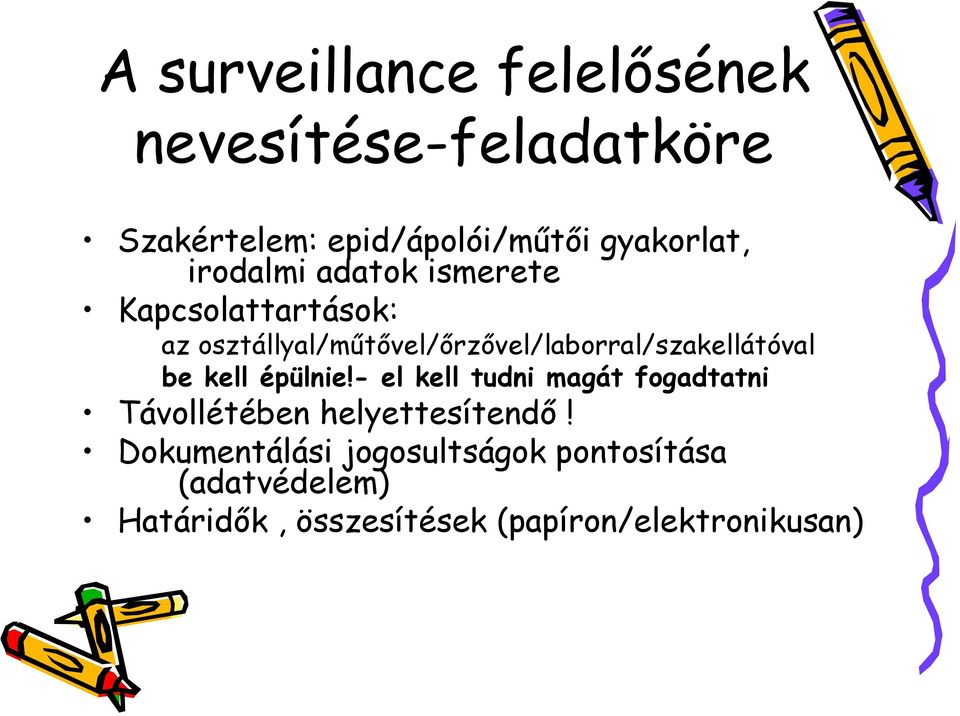 A surveillance felelősének nevesítése-feladatköre

• Szakértelem: epid/ápolói/műtői gyakorlat, irodalmi adatok ismerete
• Kapcsolattartások:
az osztállyal/műtővel/őrzővel/laborral/szakellátóval
be kell épülnie!- el kell tudni magát fogadtatni
• Távollétében helyettesítendő !
• Dokumentálási jogosultságok pontosítása (adatvédelem)
• Határidők , összesítések (papíron/elektronikusan)